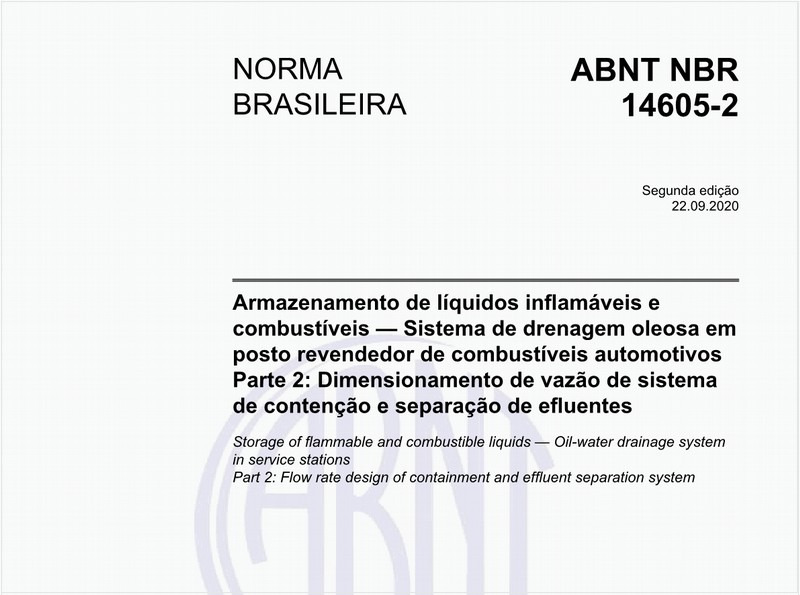 NORMA BRASILEIRA

ABNT NBR 14605-2

Segunda edição
22.09.2020

Armazenamento de líquidos inflamáveis e combustíveis — Sistema de drenagem oleosa em posto revendedor de combustíveis automotivos
Parte 2: Dimensionamento de vazão de sistema de contenção e separação de efluentes

Storage of flammable and combustible liquids — Oil-water drainage system in service stations
Part 2: Flow rate design of containment and effluent separation system

ABNT